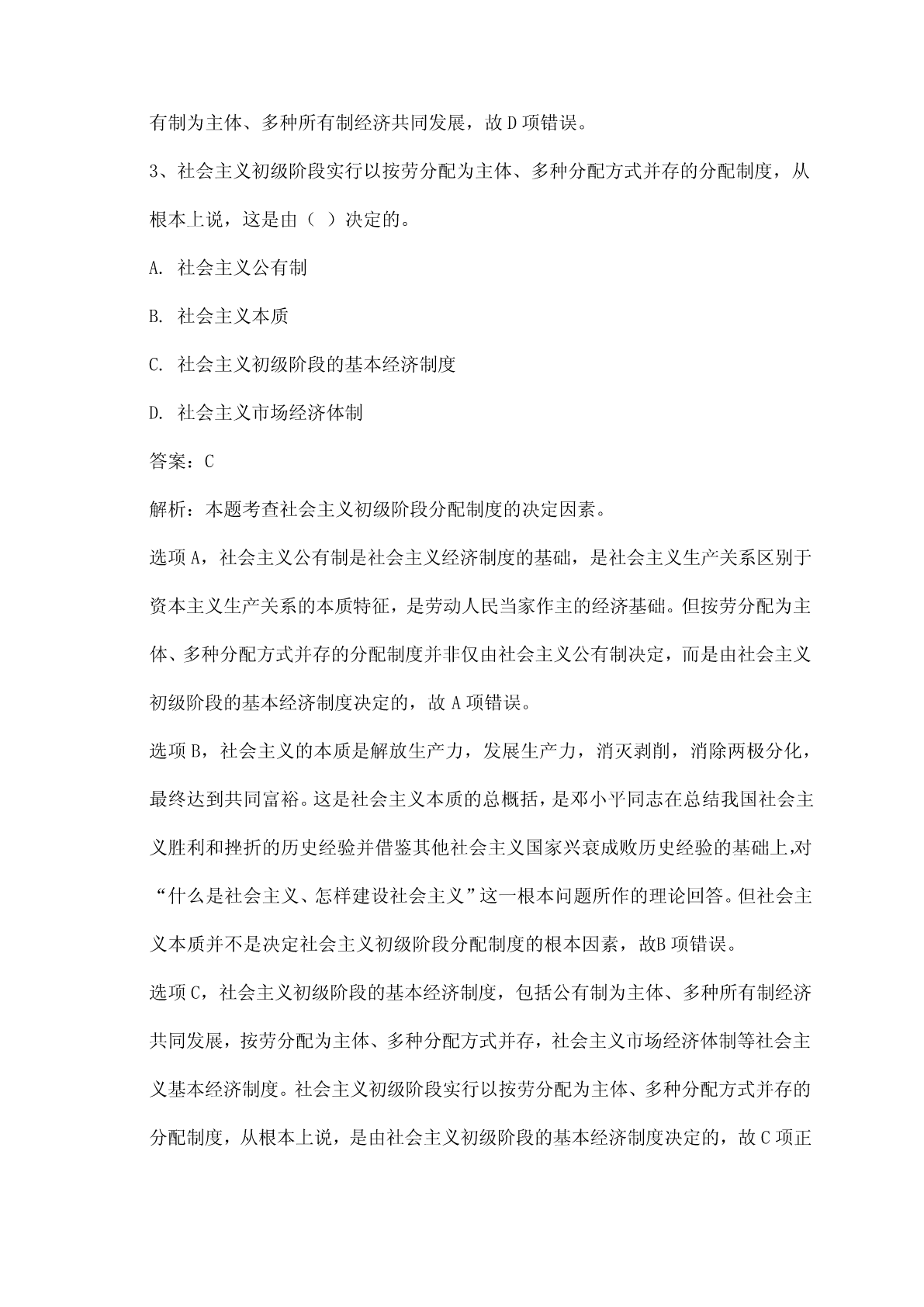 有制为主体、多种所有制经济共同发展，故 D 项错误。

3、社会主义初级阶段实行以按劳分配为主体、多种分配方式并存的分配制度，从根本上说，这是由（ ）决定的。

A. 社会主义公有制

B. 社会主义本质

C. 社会主义初级阶段的基本经济制度

D. 社会主义市场经济体制

答案：C

解析：本题考查社会主义初级阶段分配制度的决定因素。

选项 A，社会主义公有制是社会主义经济制度的基础，是社会主义生产关系区别于资本主义生产关系的本质特征，是劳动人民当家作主的经济基础。但按劳分配为主体、多种分配方式并存的分配制度并非仅由社会主义公有制决定，而是由社会主义初级阶段的基本经济制度决定的，故 A 项错误。

选项 B，社会主义的本质是解放生产力，发展生产力，消灭剥削，消除两极分化，最终达到共同富裕。这是社会主义本质的总概括，是邓小平同志在总结我国社会主义胜利和挫折的历史经验并借鉴其他社会主义国家兴衰成败历史经验的基础上,对“什么是社会主义、怎样建设社会主义”这一根本问题所作的理论回答。但社会主义本质并不是决定社会主义初级阶段分配制度的根本因素，故B 项错误。

选项 C，社会主义初级阶段的基本经济制度，包括公有制为主体、多种所有制经济共同发展，按劳分配为主体、多种分配方式并存，社会主义市场经济体制等社会主义基本经济制度。社会主义初级阶段实行以按劳分配为主体、多种分配方式并存的分配制度，从根本上说，是由社会主义初级阶段的基本经济制度决定的，故 C 项正